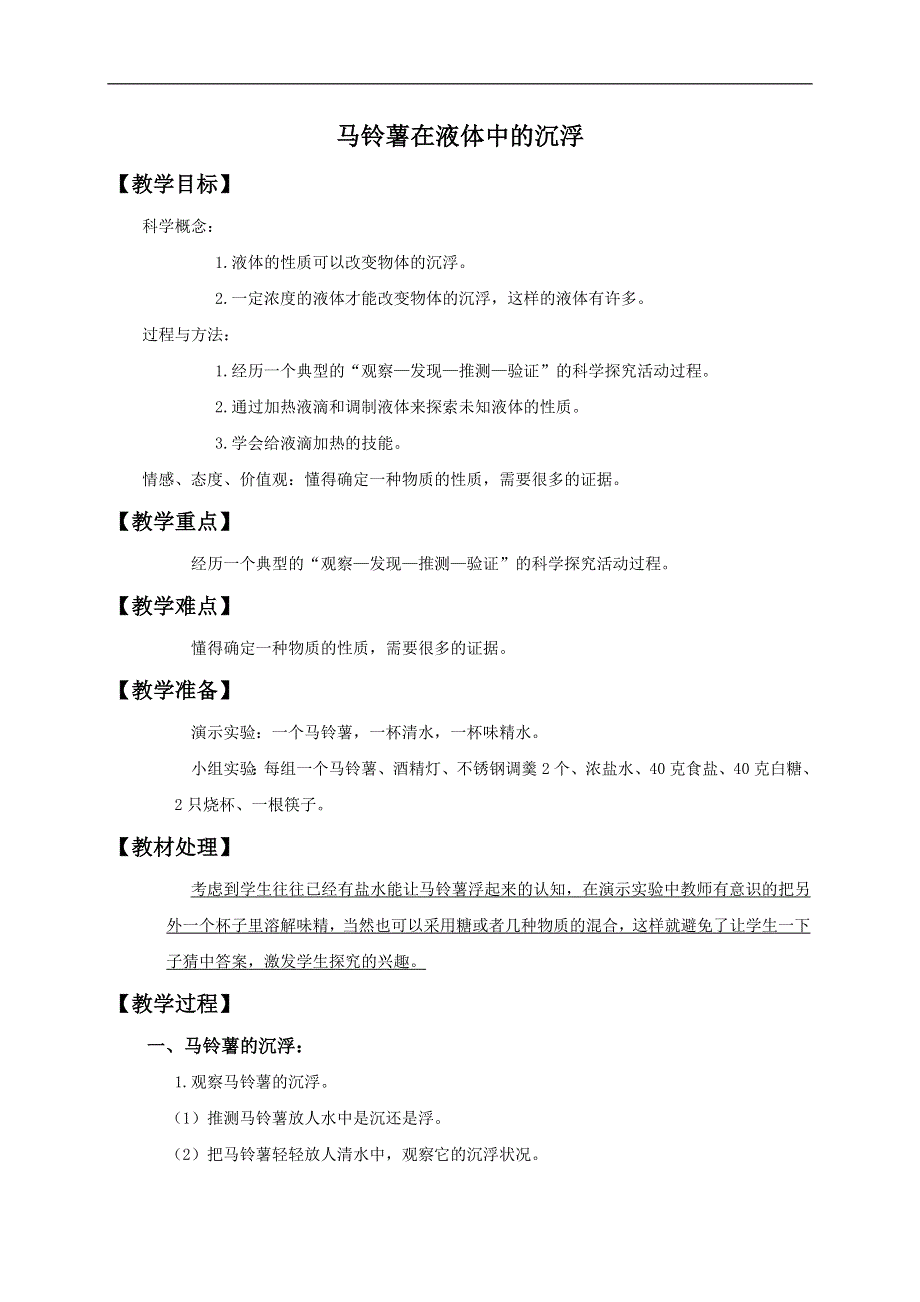 马铃薯在液体中的沉浮

【教学目标】

科学概念：

1.液体的性质可以改变物体的沉浮。

2.一定浓度的液体才能改变物体的沉浮，这样的液体有许多。

过程与方法：

1.经历一个典型的“观察—发现—推测—验证”的科学探究活动过程。

2.通过加热液滴和调制液体来探索未知液体的性质。

3.学会给液滴加热的技能。

情感、态度、价值观：懂得确定一种物质的性质，需要很多的证据。

【教学重点】

经历一个典型的“观察—发现—推测—验证”的科学探究活动过程。

【教学难点】

懂得确定一种物质的性质，需要很多的证据。

【教学准备】

演示实验：一个马铃薯，一杯清水，一杯味精水。

小组实验：每组一个马铃薯、酒精灯、不锈钢调羹2个、浓盐水、40克食盐、40克白糖、2只烧杯、一根筷子。

【教材处理】

考虑到学生往往已经有盐水能让马铃薯浮起来的认知，在演示实验中教师有意识的把另外一个杯子里溶解味精，当然也可以采用糖或者几种物质的混合，这样就避免了让学生一下子猜中答案，激发学生探究的兴趣。

【教学过程】

一、马铃薯的沉浮：

1.观察马铃薯的沉浮。

（1）推测马铃薯放人水中是沉还是浮。

（2）把马铃薯轻轻放人清水中，观察它的沉浮状况。